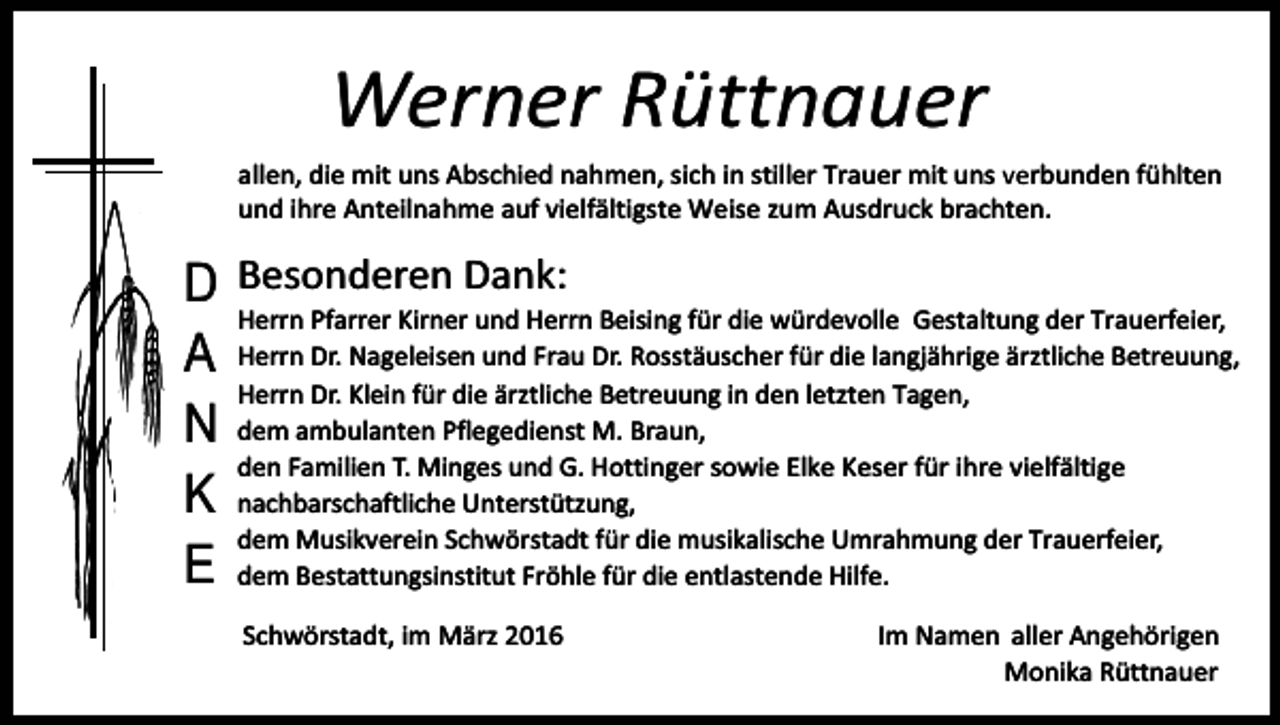 Werner Rüttnauer

allen, die mit uns Abschied nahmen, sich in stiller Trauer mit uns verbunden fühlten und ihre Anteilnahme auf vielfältigste Weise zum Ausdruck brachten.

DANKE

Besonderen Dank:
Herrn Pfarrer Kirner und Herrn Beising für die würdevolle Gestaltung der Trauerfeier,
Herrn Dr. Nageleisen und Frau Dr. Rosstäuscher für die langjährige ärztliche Betreuung,
Herrn Dr. Klein für die ärztliche Betreuung in den letzten Tagen,
dem ambulanten Pflegedienst M. Braun,
den Familien T. Minges und G. Hottinger sowie Elke Keser für ihre vielfältige nachbarschaftliche Unterstützung,
dem Musikverein Schwörstadt für die musikalische Umrahmung der Trauerfeier,
dem Bestattungsinstitut Fröhle für die entlastende Hilfe.

Schwörstadt, im März 2016

Im Namen aller Angehörigen
Monika Rüttnauer